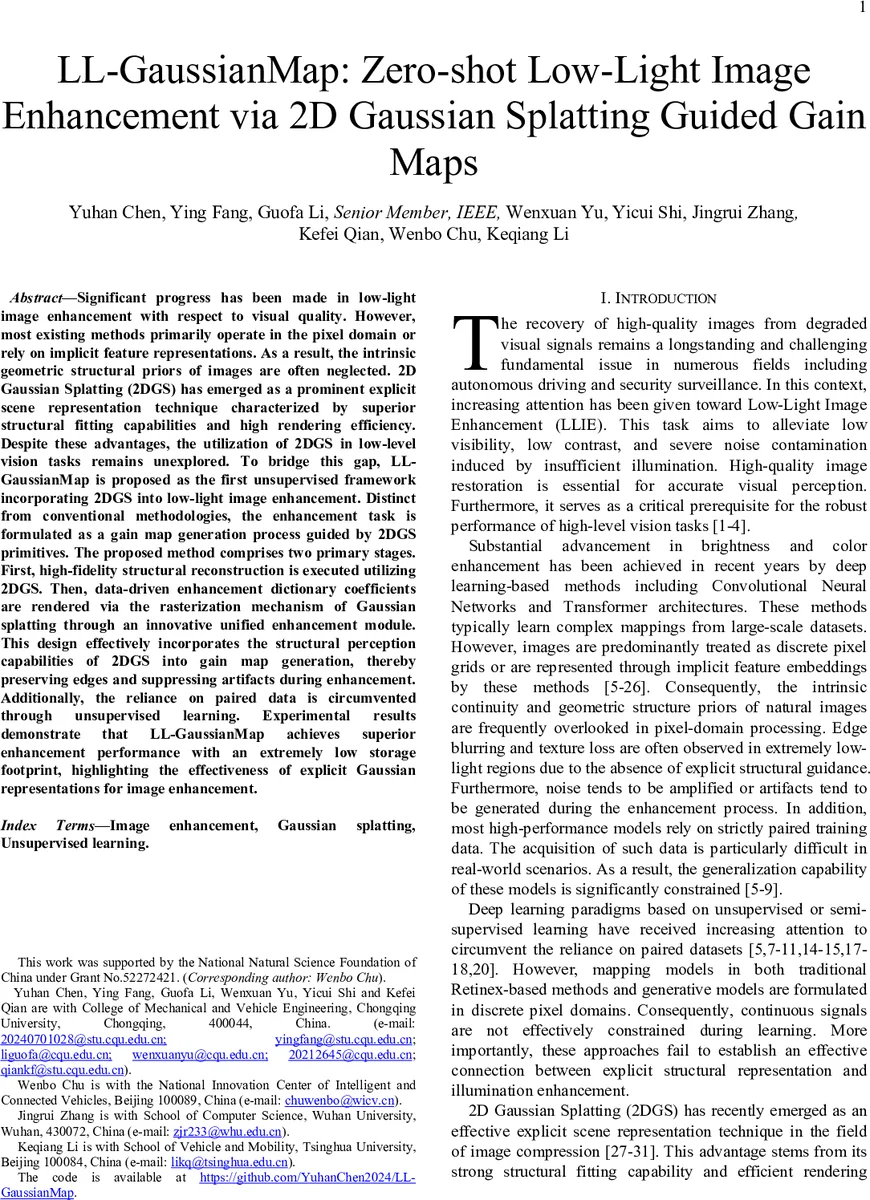 1

LL-GaussianMap: Zero-shot Low-Light Image Enhancement via 2D Gaussian Splatting Guided Gain Maps

Yuhan Chen, Ying Fang, Guofa Li, Senior Member, IEEE, Wenxuan Yu, Yicui Shi, Jingrui Zhang, Kefei Qian, Wenbo Chu, Keqiang Li

Abstract—Significant progress has been made in low-light image enhancement with respect to visual quality. However, most existing methods primarily operate in the pixel domain or rely on implicit feature representations. As a result, the intrinsic geometric structural priors of images are often neglected. 2D Gaussian Splatting (2DGS) has emerged as a prominent explicit scene representation technique characterized by superior structural fitting capabilities and high rendering efficiency. Despite these advantages, the utilization of 2DGS in low-level vision tasks remains unexplored. To bridge this gap, LL-GaussianMap is proposed as the first unsupervised framework incorporating 2DGS into low-light image enhancement. Distinct from conventional methodologies, the enhancement task is formulated as a gain map generation process guided by 2DGS primitives. The proposed method comprises two primary stages. First, high-fidelity structural reconstruction is executed utilizing 2DGS. Then, data-driven enhancement dictionary coefficients are rendered via the rasterization mechanism of Gaussian splatting through an innovative unified enhancement module. This design effectively incorporates the structural perception capabilities of 2DGS into gain map generation, thereby preserving edges and suppressing artifacts during enhancement. Additionally, the reliance on paired data is circumvented through unsupervised learning. Experimental results demonstrate that LL-GaussianMap achieves superior enhancement performance with an extremely low storage footprint, highlighting the effectiveness of explicit Gaussian representations for image enhancement.

Index Terms—Image enhancement, Gaussian splatting, Unsupervised learning.

This work was supported by the National Natural Science Foundation of China under Grant No.52272421. (Corresponding author: Wenbo Chu).

Yuhan Chen, Ying Fang, Guofa Li, Wenxuan Yu, Yicui Shi and Kefei Qian are with College of Mechanical and Vehicle Engineering, Chongqing University, Chongqing, 400044, China. (e-mail: 20240701028@stu.cqu.edu.cn; yingfang@stu.cqu.edu.cn; liguofa@cqu.edu.cn; wenxuanyu@cqu.edu.cn; 20212645@cqu.edu.cn; qiankf@stu.cqu.edu.cn).

Wenbo Chu is with the National Innovation Center of Intelligent and Connected Vehicles, Beijing 100089, China (e-mail: chuwenbo@wicv.cn).

Jingrui Zhang is with School of Computer Science, Wuhan University, Wuhan, 430072, China (e-mail: zjr233@whu.edu.cn).

Keqiang Li is with School of Vehicle and Mobility, Tsinghua University, Beijing 100084, China (e-mail: likq@tsinghua.edu.cn).

The code is available at https://github.com/YuhanChen2024/LL-GaussianMap.

I. INTRODUCTION

The recovery of high-quality images from degraded visual signals remains a longstanding and challenging fundamental issue in numerous fields including autonomous driving and security surveillance. In this context, increasing attention has been given toward Low-Light Image Enhancement (LLIE). This task aims to alleviate low visibility, low contrast, and severe noise contamination induced by insufficient illumination. High-quality image restoration is essential for accurate visual perception. Furthermore, it serves as a critical prerequisite for the robust performance of high-level vision tasks [1-4].

Substantial advancement in brightness and color enhancement has been achieved in recent years by deep learning-based methods including Convolutional Neural Networks and Transformer architectures. These methods typically learn complex mappings from large-scale datasets. However, images are predominantly treated as discrete pixel grids or are represented through implicit feature embeddings by these methods [5-26]. Consequently, the intrinsic continuity and geometric structure priors of natural images are frequently overlooked in pixel-domain processing. Edge blurring and texture loss are often observed in extremely low-light regions due to the absence of explicit structural guidance. Furthermore, noise tends to be amplified or artifacts tend to be generated during the enhancement process. In addition, most high-performance models rely on strictly paired training data. The acquisition of such data is particularly difficult in real-world scenarios. As a result, the generalization capability of these models is significantly constrained [5-9].

Deep learning paradigms based on unsupervised or semi-supervised learning have received increasing attention to circumvent the reliance on paired datasets [5,7-11,14-15,17-18,20]. However, mapping models in both traditional Retinex-based methods and generative models are formulated in discrete pixel domains. Consequently, continuous signals are not effectively constrained during learning. More importantly, these approaches fail to establish an effective connection between explicit structural representation and illumination enhancement.

2D Gaussian Splatting (2DGS) has recently emerged as an effective explicit scene representation technique in the field of image compression [27-31]. This advantage stems from its strong structural fitting capability and efficient rendering